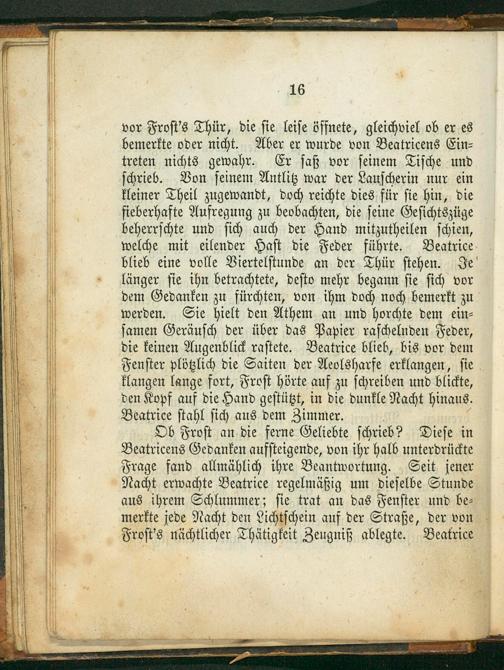 16

vor Frost's Thür, die sie leise öffnete, gleichviel ob er es bemerkte oder nicht. Aber er wurde von Beatricens Eintreten nichts gewahr. Er saß vor seinem Tische und schrieb. Von seinem Antlitz war der Lauscherin nur ein kleiner Theil zugewandt, doch reichte dies für sie hin, die fieberhafte Aufregung zu beobachten, die seine Gesichtszüge beherrschte und sich auch der Hand mitzutheilen schien, welche mit eilender Hast die Feder führte. Beatrice blieb eine volle Viertelstunde an der Thür stehen. Je länger sie ihn betrachtete, desto mehr begann sie sich vor dem Gedanken zu fürchten, von ihm doch noch bemerkt zu werden. Sie hielt den Athem an und horchte dem einsamen Geräusch der über das Papier raschelnden Feder, die keinen Augenblick rastete. Beatrice blieb, bis vor dem Fenster plötzlich die Saiten der Aeolsharfe erklangen, sie klangen lange fort, Frost hörte auf zu schreiben und blickte, den Kopf auf die Hand gestützt, in die dunkle Nacht hinaus. Beatrice stahl sich aus dem Zimmer.

Ob Frost an die ferne Geliebte schrieb? Diese in Beatricens Gedanken aufsteigende, von ihr halb unterdrückte Frage fand allmählich ihre Beantwortung. Seit jener Nacht erwachte Beatrice regelmäßig um dieselbe Stunde aus ihrem Schlummer; sie trat an das Fenster und bemerkte jede Nacht den Lichtschein auf der Straße, der von Frost's nächtlicher Thätigkeit Zeugniß ablegte. Beatrice